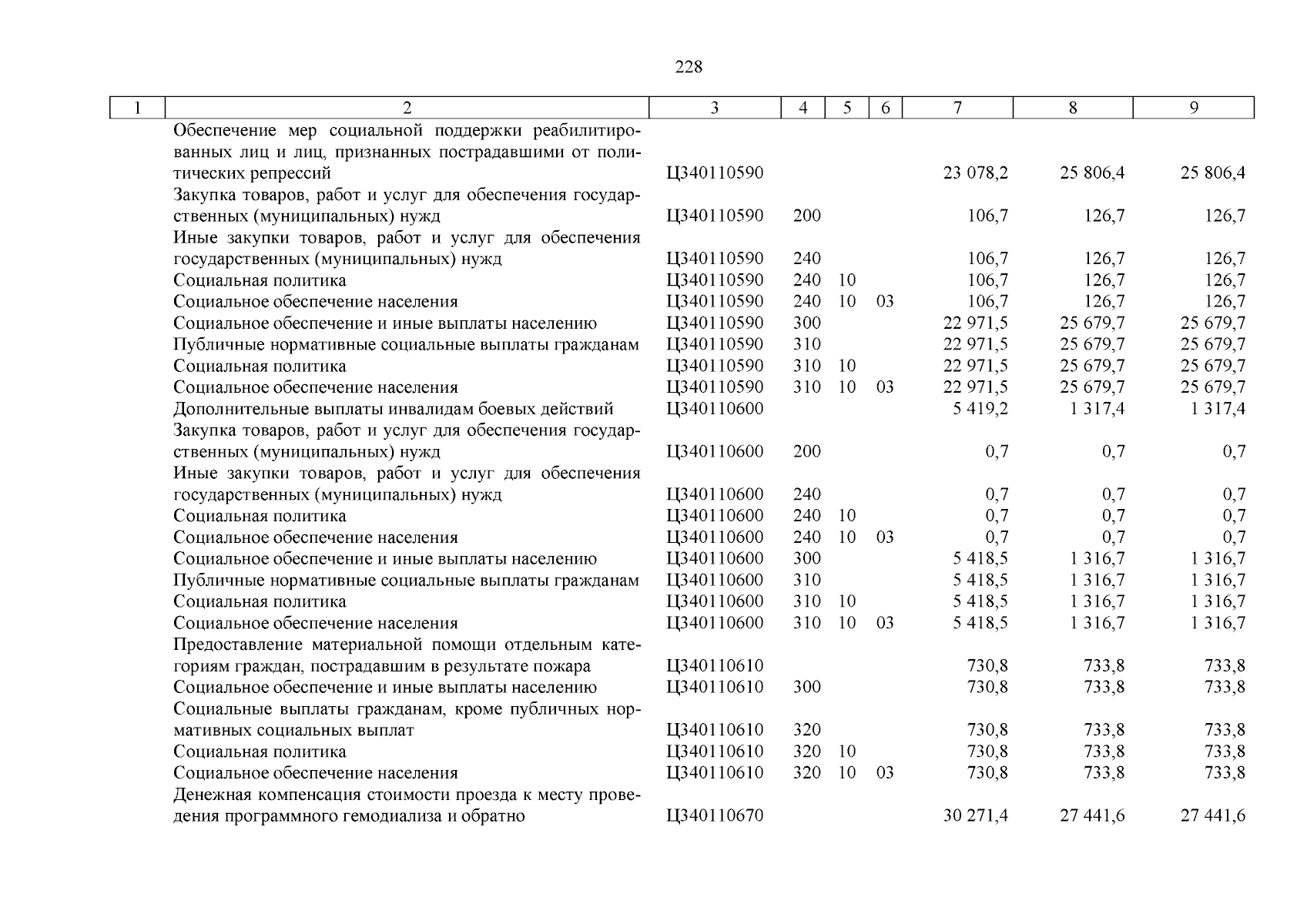 228

| 1 | 2 | 3 | 4 | 5 | 6 | 7 | 8 | 9 |
|---|---|---|---|---|---|---|---|---|
| | Обеспечение мер социальной поддержки реабилитированных лиц и лиц, признанных пострадавшими от политических репрессий | Ц340110590 | | | | 23 078,2 | 25 806,4 | 25 806,4 |
| | Закупка товаров, работ и услуг для обеспечения государственных (муниципальных) нужд | Ц340110590 | 200 | | | 106,7 | 126,7 | 126,7 |
| | Иные закупки товаров, работ и услуг для обеспечения государственных (муниципальных) нужд | Ц340110590 | 240 | | | 106,7 | 126,7 | 126,7 |
| | Социальная политика | Ц340110590 | 240 | 10 | | 106,7 | 126,7 | 126,7 |
| | Социальное обеспечение населения | Ц340110590 | 240 | 10 | 03 | 106,7 | 126,7 | 126,7 |
| | Социальное обеспечение и иные выплаты населению | Ц340110590 | 300 | | | 22 971,5 | 25 679,7 | 25 679,7 |
| | Публичные нормативные социальные выплаты гражданам | Ц340110590 | 310 | | | 22 971,5 | 25 679,7 | 25 679,7 |
| | Социальная политика | Ц340110590 | 310 | 10 | | 22 971,5 | 25 679,7 | 25 679,7 |
| | Социальное обеспечение населения | Ц340110590 | 310 | 10 | 03 | 22 971,5 | 25 679,7 | 25 679,7 |
| | Дополнительные выплаты инвалидам боевых действий | Ц340110600 | | | | 5 419,2 | 1 317,4 | 1 317,4 |
| | Закупка товаров, работ и услуг для обеспечения государственных (муниципальных) нужд | Ц340110600 | 200 | | | 0,7 | 0,7 | 0,7 |
| | Иные закупки товаров, работ и услуг для обеспечения государственных (муниципальных) нужд | Ц340110600 | 240 | | | 0,7 | 0,7 | 0,7 |
| | Социальная политика | Ц340110600 | 240 | 10 | | 0,7 | 0,7 | 0,7 |
| | Социальное обеспечение населения | Ц340110600 | 240 | 10 | 03 | 0,7 | 0,7 | 0,7 |
| | Социальное обеспечение и иные выплаты населению | Ц340110600 | 300 | | | 5 418,5 | 1 316,7 | 1 316,7 |
| | Публичные нормативные социальные выплаты гражданам | Ц340110600 | 310 | | | 5 418,5 | 1 316,7 | 1 316,7 |
| | Социальная политика | Ц340110600 | 310 | 10 | | 5 418,5 | 1 316,7 | 1 316,7 |
| | Социальное обеспечение населения | Ц340110600 | 310 | 10 | 03 | 5 418,5 | 1 316,7 | 1 316,7 |
| | Предоставление материальной помощи отдельным категориям граждан, пострадавшим в результате пожара | Ц340110610 | | | | 730,8 | 733,8 | 733,8 |
| | Социальное обеспечение и иные выплаты населению | Ц340110610 | 300 | | | 730,8 | 733,8 | 733,8 |
| | Социальные выплаты гражданам, кроме публичных нормативных социальных выплат | Ц340110610 | 320 | | | 730,8 | 733,8 | 733,8 |
| | Социальная политика | Ц340110610 | 320 | 10 | | 730,8 | 733,8 | 733,8 |
| | Социальное обеспечение населения | Ц340110610 | 320 | 10 | 03 | 730,8 | 733,8 | 733,8 |
| | Денежная компенсация стоимости проезда к месту проведения программного гемодиализа и обратно | Ц340110670 | | | | 30 271,4 | 27 441,6 | 27 441,6 |